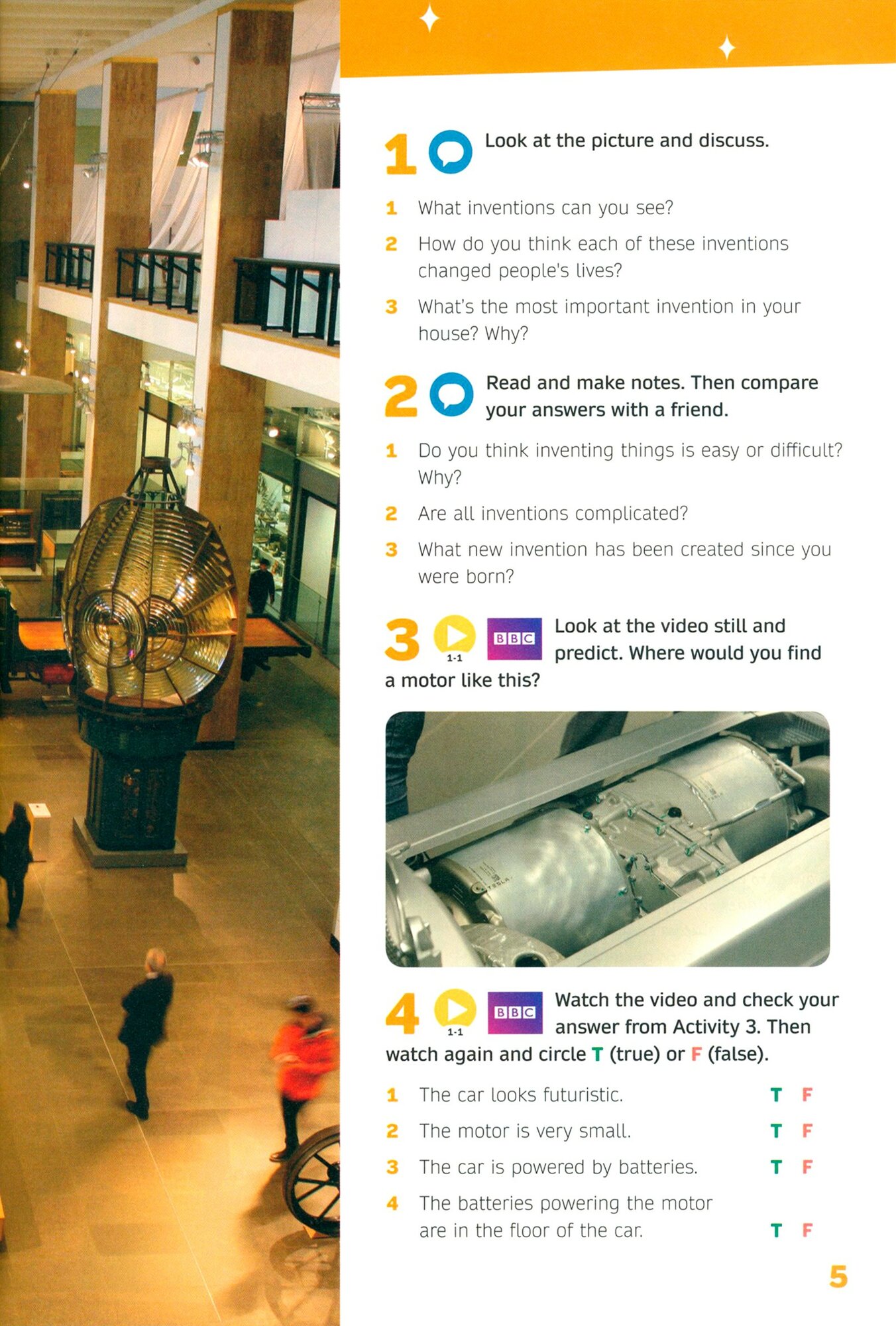 1 Look at the picture and discuss.

1 What inventions can you see?

2 How do you think each of these inventions changed people's lives?

3 What's the most important invention in your house? Why?

2 Read and make notes. Then compare your answers with a friend.

1 Do you think inventing things is easy or difficult? Why?

2 Are all inventions complicated?

3 What new invention has been created since you were born?

3 1-1 BBC Look at the video still and predict. Where would you find a motor like this?

4 1-1 BBC Watch the video and check your answer from Activity 3. Then watch again and circle T (true) or F (false).

1 The car looks futuristic. T F

2 The motor is very small. T F

3 The car is powered by batteries. T F

4 The batteries powering the motor are in the floor of the car. T F

5